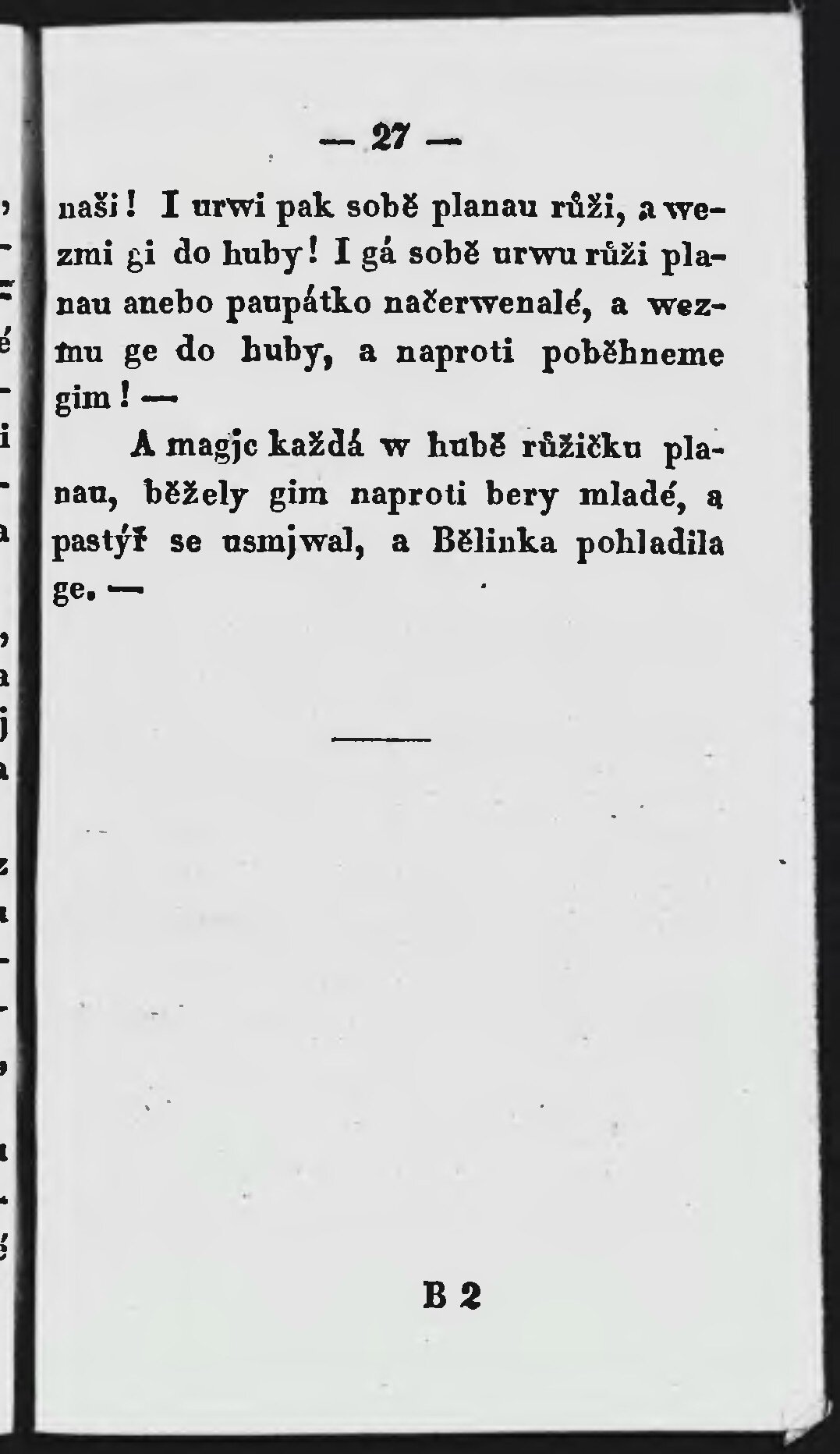 — 27 —

naši! I urwi pak sobě planau růži, a wezmi gi do huby! I gá sobě urwu růži planau anebo paupátko načerwenalé, a wezmu ge do huby, a naproti poběhneme gim! —

A magjc každá w hubě růžičku planau, běžely gim naproti bery mladé, a pastýř se usmjwal, a Bělinka pohladila ge. —

B 2